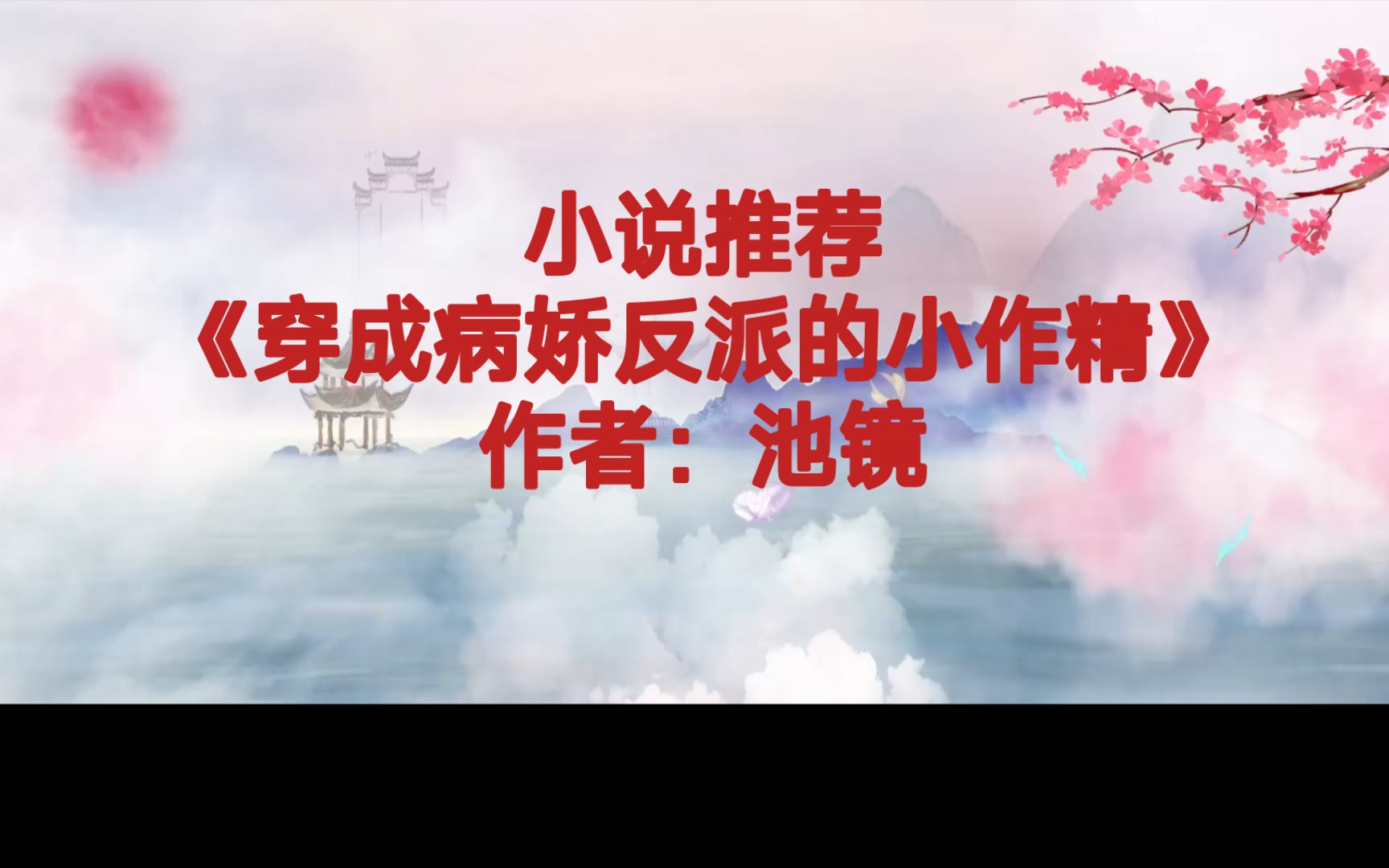 小说推荐
《穿成病娇反派的小作精》
作者：池镜